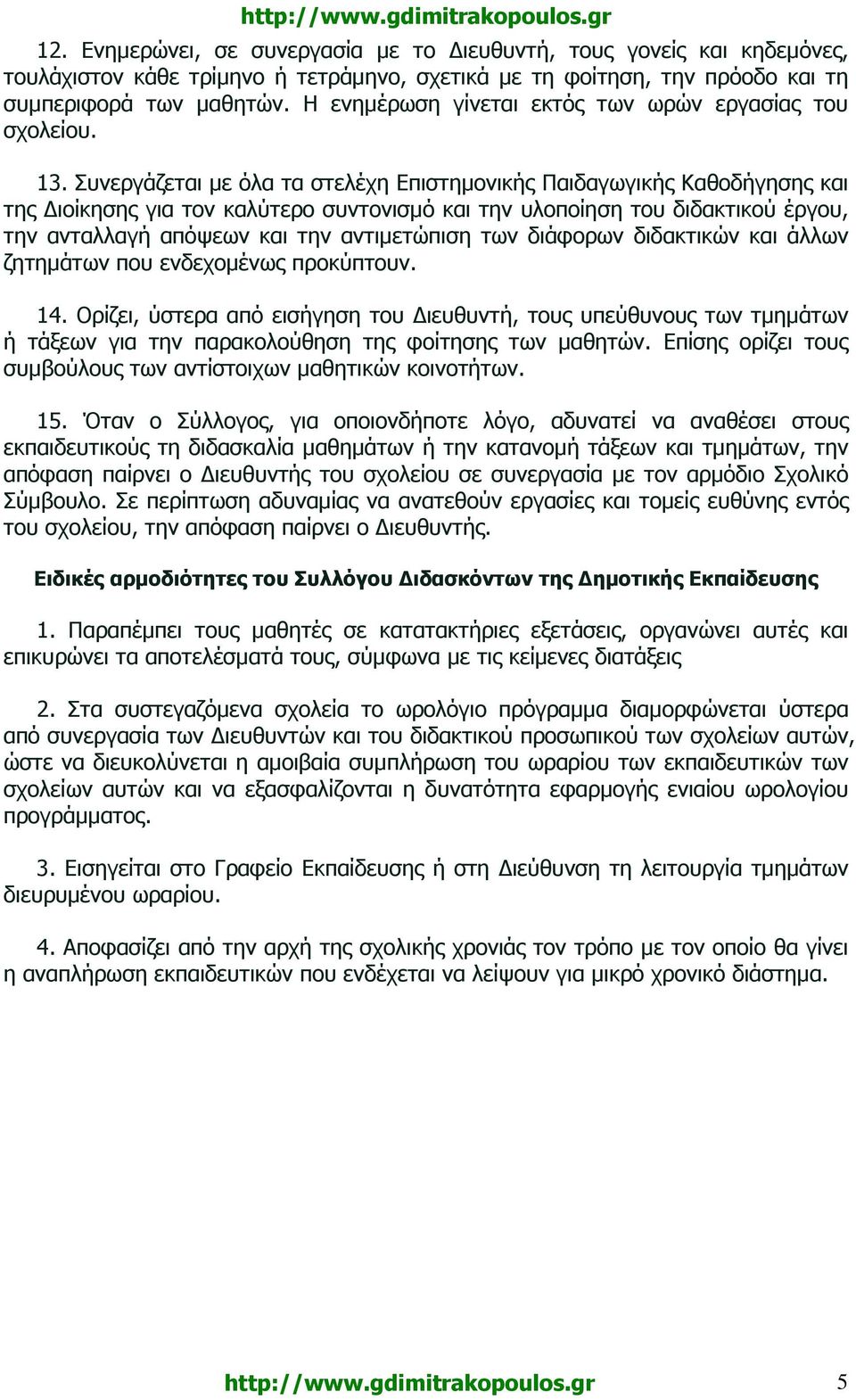 http://www.gdimitrakopoulos.gr

12. Ενημερώνει, σε συνεργασία με το Διευθυντή, τους γονείς και κηδεμόνες, τουλάχιστον κάθε τρίμηνο ή τετράμηνο, σχετικά με τη φοίτηση, την πρόοδο και τη συμπεριφορά των μαθητών. Η ενημέρωση γίνεται εκτός των ωρών εργασίας του σχολείου.

13. Συνεργάζεται με όλα τα στελέχη Επιστημονικής Παιδαγωγικής Καθοδήγησης και της Διοίκησης για τον καλύτερο συντονισμό και την υλοποίηση του διδακτικού έργου, την ανταλλαγή απόψεων και την αντιμετώπιση των διάφορων διδακτικών και άλλων ζητημάτων που ενδεχομένως προκύπτουν.

14. Ορίζει, ύστερα από εισήγηση του Διευθυντή, τους υπεύθυνους των τμημάτων ή τάξεων για την παρακολούθηση της φοίτησης των μαθητών. Επίσης ορίζει τους συμβούλους των αντίστοιχων μαθητικών κοινοτήτων.

15. Όταν ο Σύλλογος, για οποιονδήποτε λόγο, αδυνατεί να αναθέσει στους εκπαιδευτικούς τη διδασκαλία μαθημάτων ή την κατανομή τάξεων και τμημάτων, την απόφαση παίρνει ο Διευθυντής του σχολείου σε συνεργασία με τον αρμόδιο Σχολικό Σύμβουλο. Σε περίπτωση αδυναμίας να ανατεθούν εργασίες και τομείς ευθύνης εντός του σχολείου, την απόφαση παίρνει ο Διευθυντής.

Ειδικές αρμοδιότητες του Συλλόγου Διδασκόντων της Δημοτικής Εκπαίδευσης

1. Παραπέμπει τους μαθητές σε κατατακτήριες εξετάσεις, οργανώνει αυτές και επικυρώνει τα αποτελέσματά τους, σύμφωνα με τις κείμενες διατάξεις

2. Στα συστεγαζόμενα σχολεία το ωρολόγιο πρόγραμμα διαμορφώνεται ύστερα από συνεργασία των Διευθυντών και του διδακτικού προσωπικού των σχολείων αυτών, ώστε να διευκολύνεται η αμοιβαία συμπλήρωση του ωραρίου των εκπαιδευτικών των σχολείων αυτών και να εξασφαλίζονται η δυνατότητα εφαρμογής ενιαίου ωρολογίου προγράμματος.

3. Εισηγείται στο Γραφείο Εκπαίδευσης ή στη Διεύθυνση τη λειτουργία τμημάτων διευρυμένου ωραρίου.

4. Αποφασίζει από την αρχή της σχολικής χρονιάς τον τρόπο με τον οποίο θα γίνει η αναπλήρωση εκπαιδευτικών που ενδέχεται να λείψουν για μικρό χρονικό διάστημα.

http://www.gdimitrakopoulos.gr 5